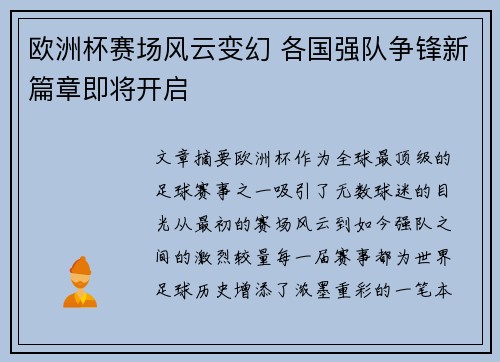 欧洲杯赛场风云变幻 各国强队争锋新篇章即将开启

文章摘要欧洲杯作为全球最顶级的足球赛事之一吸引了无数球迷的目光从最初的赛场风云到如今强队之间的激烈较量每一届赛事都为世界足球历史增添了浓墨重彩的一笔本